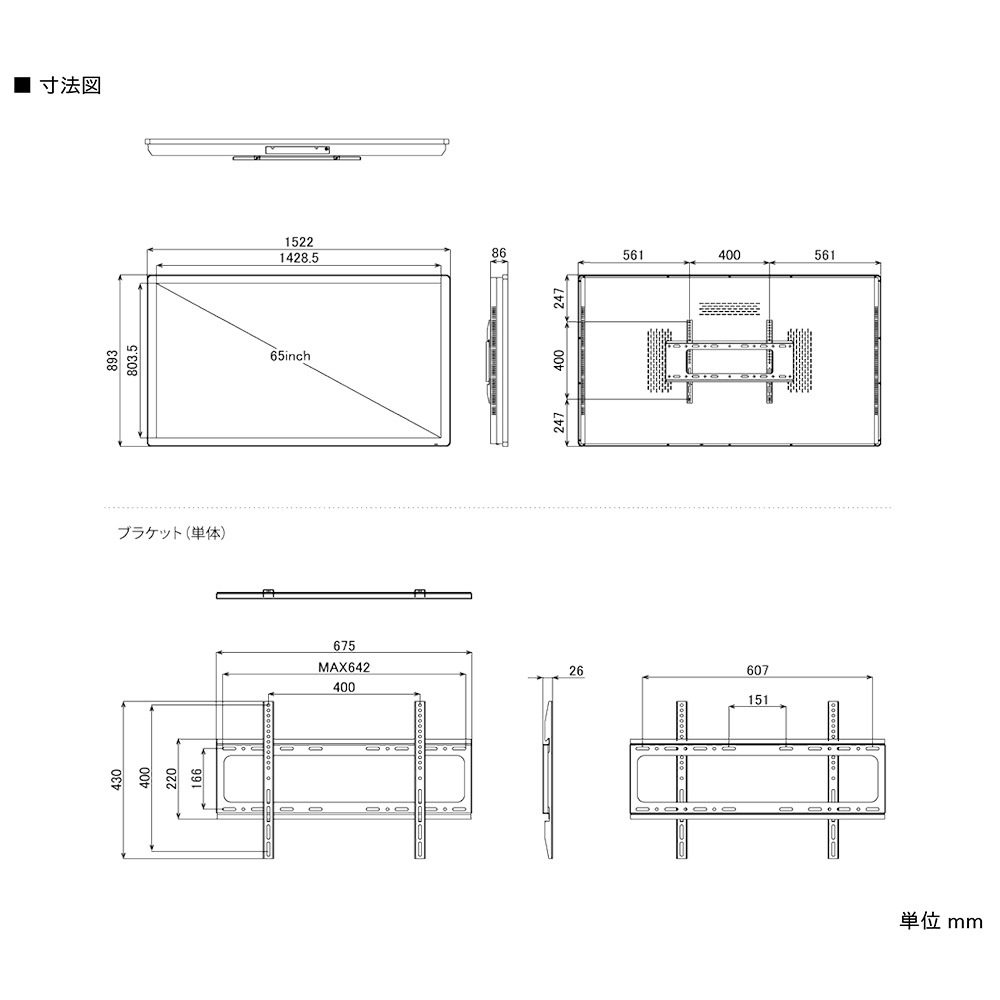 ■ 寸法図

1522
1428.5
893
803.5
65inch
86
561
400
561
247
400
247

ブラケット（単体）

675
MAX642
400
430
400
220
166
26
607
151

単位 mm